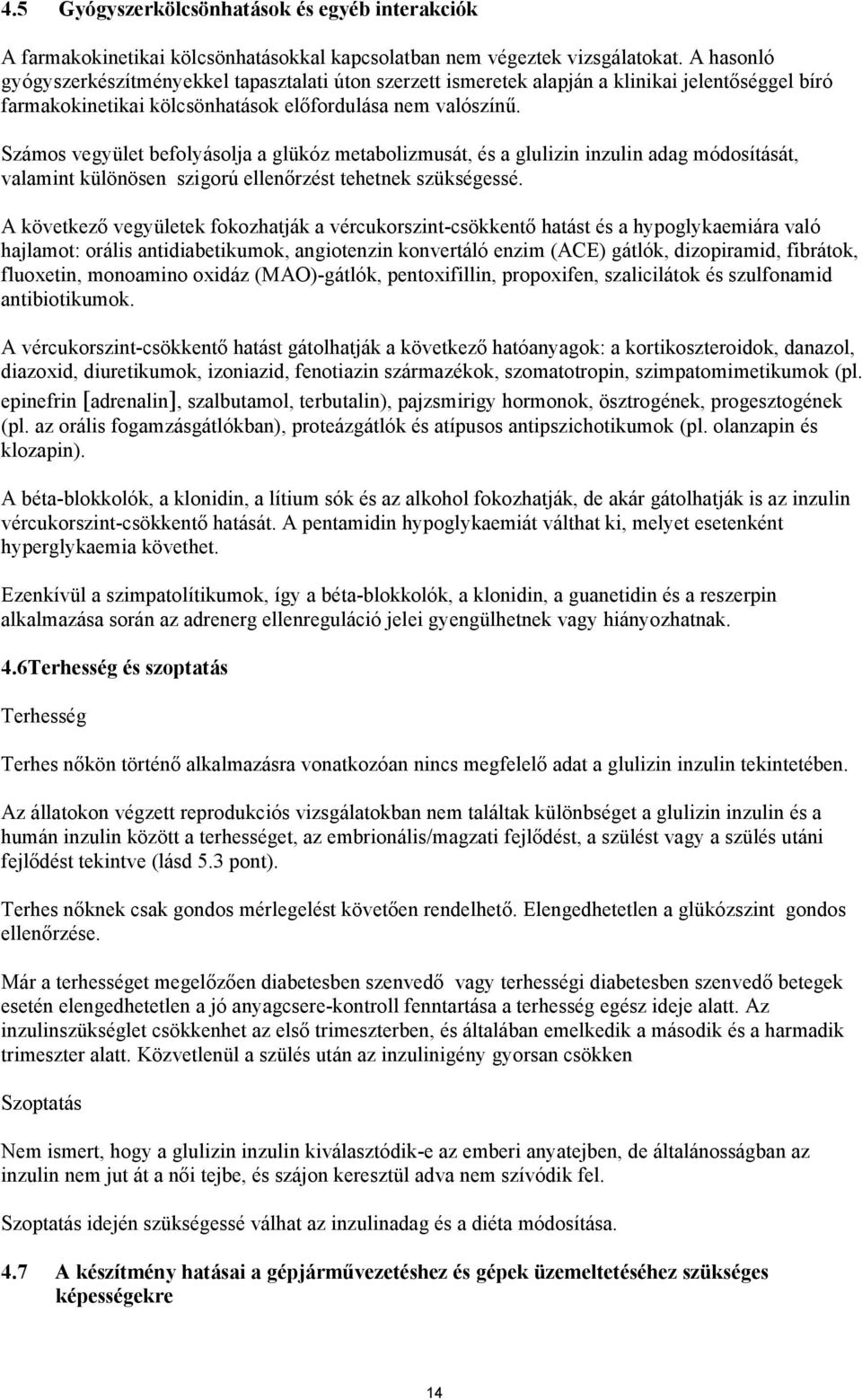 4.5 Gyógyszerkölcsönhatások és egyéb interakciók

A farmakokinetikai kölcsönhatásokkal kapcsolatban nem végeztek vizsgálatokat. A hasonló gyógyszerkészítményekkel tapasztalati úton szerzett ismeretek alapján a klinikai jelentőséggel bíró farmakokinetikai kölcsönhatások előfordulása nem valószínű.

Számos vegyület befolyásolja a glükóz metabolizmusát, és a glulizin inzulin adag módosítását, valamint különösen szigorú ellenőrzést tehetnek szükségessé.

A következő vegyületek fokozhatják a vércukorszint-csökkentő hatást és a hypoglykaemiára való hajlamot: orális antidiabetikumok, angiotenzin konvertáló enzim (ACE) gátlók, dizopiramid, fibrátok, fluoxetin, monoamino oxidáz (MAO)-gátlók, pentoxifillin, propoxifen, szalicilátok és szulfonamid antibiotikumok.

A vércukorszint-csökkentő hatást gátolhatják a következő hatóanyagok: a kortikoszteroidok, danazol, diazoxid, diuretikumok, izoniazid, fenotiazin származékok, szomatotropin, szimpatomimetikumok (pl. epinefrin [adrenalin], szalbutamol, terbutalin), pajzsmirigy hormonok, ösztrogének, progesztogének (pl. az orális fogamzásgátlókban), proteázgátlók és atípusos antipszichotikumok (pl. olanzapin és klozapin).

A béta-blokkolók, a klonidin, a lítium sók és az alkohol fokozhatják, de akár gátolhatják is az inzulin vércukorszint-csökkentő hatását. A pentamidin hypoglykaemiát válthat ki, melyet esetenként hyperglykaemia követhet.

Ezenkívül a szimpatolítikumok, így a béta-blokkolók, a klonidin, a guanetidin és a reszerpin alkalmazása során az adrenerg ellenreguláció jelei gyengülhetnek vagy hiányozhatnak.

4.6Terhesség és szoptatás

Terhesség

Terhes nőkön történő alkalmazásra vonatkozóan nincs megfelelő adat a glulizin inzulin tekintetében.

Az állatokon végzett reprodukciós vizsgálatokban nem találtak különbséget a glulizin inzulin és a humán inzulin között a terhességet, az embrionális/magzati fejlődést, a szülést vagy a szülés utáni fejlődést tekintve (lásd 5.3 pont).

Terhes nőknek csak gondos mérlegelést követően rendelhető. Elengedhetetlen a glükózszint gondos ellenőrzése.

Már a terhességet megelőzően diabetesben szenvedő vagy terhességi diabetesben szenvedő betegek esetén elengedhetetlen a jó anyagcsere-kontroll fenntartása a terhesség egész ideje alatt. Az inzulinszükséglet csökkenhet az első trimeszterben, és általában emelkedik a második és a harmadik trimeszter alatt. Közvetlenül a szülés után az inzulinigény gyorsan csökken

Szoptatás

Nem ismert, hogy a glulizin inzulin kiválasztódik-e az emberi anyatejben, de általánosságban az inzulin nem jut át a női tejbe, és szájon keresztül adva nem szívódik fel.

Szoptatás idején szükségessé válhat az inzulinadag és a diéta módosítása.

4.7 A készítmény hatásai a gépjárművezetéshez és gépek üzemeltetéséhez szükséges képességekre

14